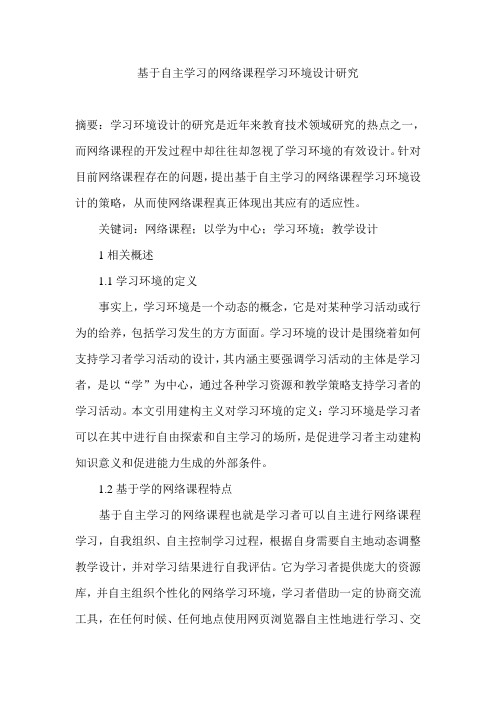 基于自主学习的网络课程学习环境设计研究

摘要：学习环境设计的研究是近年来教育技术领域研究的热点之一，而网络课程的开发过程中却往往却忽视了学习环境的有效设计。针对目前网络课程存在的问题，提出基于自主学习的网络课程学习环境设计的策略，从而使网络课程真正体现出其应有的适应性。

关键词：网络课程；以学为中心；学习环境；教学设计

1 相关概述

1.1 学习环境的定义

事实上，学习环境是一个动态的概念，它是对某种学习活动或行为的给养，包括学习发生的方方面面。学习环境的设计是围绕着如何支持学习者学习活动的设计，其内涵主要强调学习活动的主体是学习者，是以“学”为中心，通过各种学习资源和教学策略支持学习者的学习活动。本文引用建构主义对学习环境的定义：学习环境是学习者可以在其中进行自由探索和自主学习的场所，是促进学习者主动建构知识意义和促进能力生成的外部条件。

1.2 基于学的网络课程特点

基于自主学习的网络课程也就是学习者可以自主进行网络课程学习，自我组织、自主控制学习过程，根据自身需要自主地动态调整教学设计，并对学习结果进行自我评估。它为学习者提供庞大的资源库，并自主组织个性化的网络学习环境，学习者借助一定的协商交流工具，在任何时候、任何地点使用网页浏览器自主性地进行学习、交